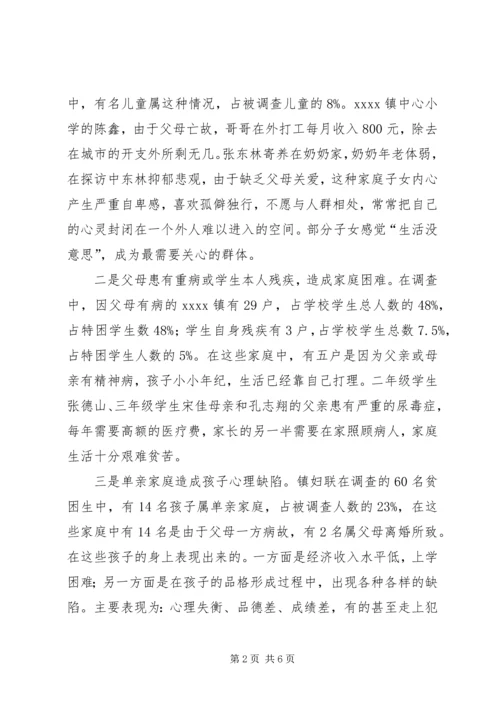 中，有名儿童属这种情况，占被调查儿童的8%。xxxx镇中心小学的陈鑫，由于父母亡故，哥哥在外打工每月收入800元，除去在城市的开支外所剩无几。张东林寄养在奶奶家，奶奶年老体弱，在探访中东林抑郁悲观，由于缺乏父母关爱，这种家庭子女内心产生严重自卑感，喜欢孤僻独行，不愿与人群相处，常常把自己的心灵封闭在一个外人难以进入的空间。部分子女感觉“生活没意思”，成为最需要关心的群体。

二是父母患有重病或学生本人残疾，造成家庭困难。在调查中，因父母有病的xxxx镇有29户，占学校学生总人数的48%，占特困学生数48%；学生自身残疾有3户，占学校学生总数7.5%，占特困学生人数的5%。在这些家庭中，有五户是因为父亲或母亲有精神病，孩子小小年纪，生活已经靠自己打理。二年级学生张德山、三年级学生宋佳母亲和孔志翔的父亲患有严重的尿毒症，每年需要高额的医疗费，家长的另一半需要在家照顾病人，家庭生活十分艰难贫苦。

三是单亲家庭造成孩子心理缺陷。镇妇联在调查的60名贫困生中，有14名孩子属单亲家庭，占被调查人数的23%，在这些家庭中有14名是由于父母一方病故，有2名属父母离婚所致。在这些孩子的身上表现出来的。一方面是经济收入水平低，上学困难；另一方面是在孩子的品格形成过程中，出现各种各样的缺陷。主要表现为：心理失衡、品德差、成绩差，有的甚至走上犯

第2页 共6页